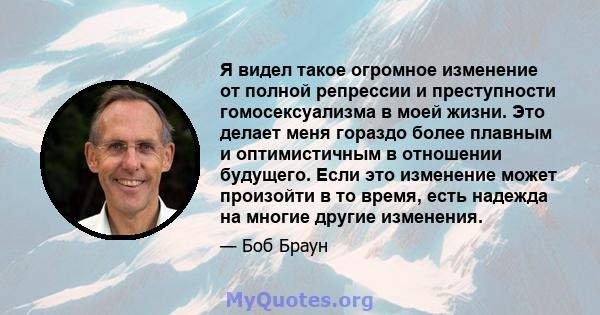 Я видел такое огромное изменение от полной репрессии и преступности гомосексуализма в моей жизни. Это делает меня гораздо более плавным и оптимистичным в отношении будущего. Если это изменение может произойти в то время, есть надежда на многие другие изменения.

— Боб Браун

MyQuotes.org